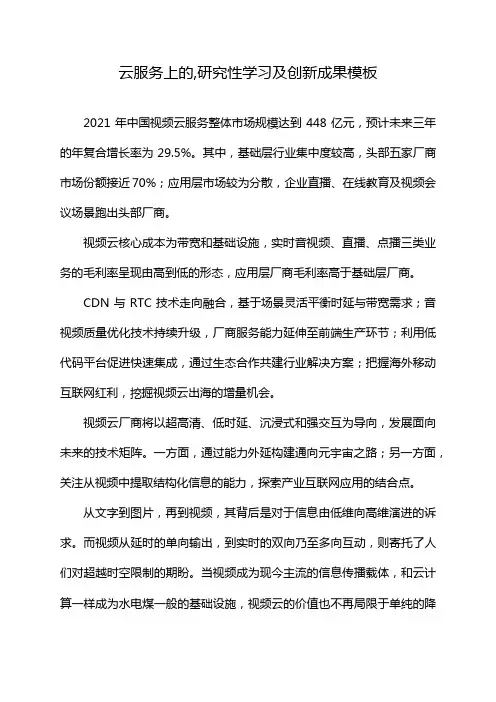 云服务上的,研究性学习及创新成果模板

2021 年中国视频云服务整体市场规模达到 448 亿元，预计未来三年的年复合增长率为 29.5%。其中，基础层行业集中度较高，头部五家厂商市场份额接近 70%；应用层市场较为分散，企业直播、在线教育及视频会议场景跑出头部厂商。

视频云核心成本为带宽和基础设施，实时音视频、直播、点播三类业务的毛利率呈现由高到低的形态，应用层厂商毛利率高于基础层厂商。

CDN 与 RTC 技术走向融合，基于场景灵活平衡时延与带宽需求；音视频质量优化技术持续升级，厂商服务能力延伸至前端生产环节；利用低代码平台促进快速集成，通过生态合作共建行业解决方案；把握海外移动互联网红利，挖掘视频云出海的增量机会。

视频云厂商将以超高清、低时延、沉浸式和强交互为导向，发展面向未来的技术矩阵。一方面，通过能力外延构建通向元宇宙之路；另一方面，关注从视频中提取结构化信息的能力，探索产业互联网应用的结合点。

从文字到图片，再到视频，其背后是对于信息由低维向高维演进的诉求。而视频从延时的单向输出，到实时的双向乃至多向互动，则寄托了人们对超越时空限制的期盼。当视频成为现今主流的信息传播载体，和云计算一样成为水电煤一般的基础设施，视频云的价值也不再局限于单纯的降